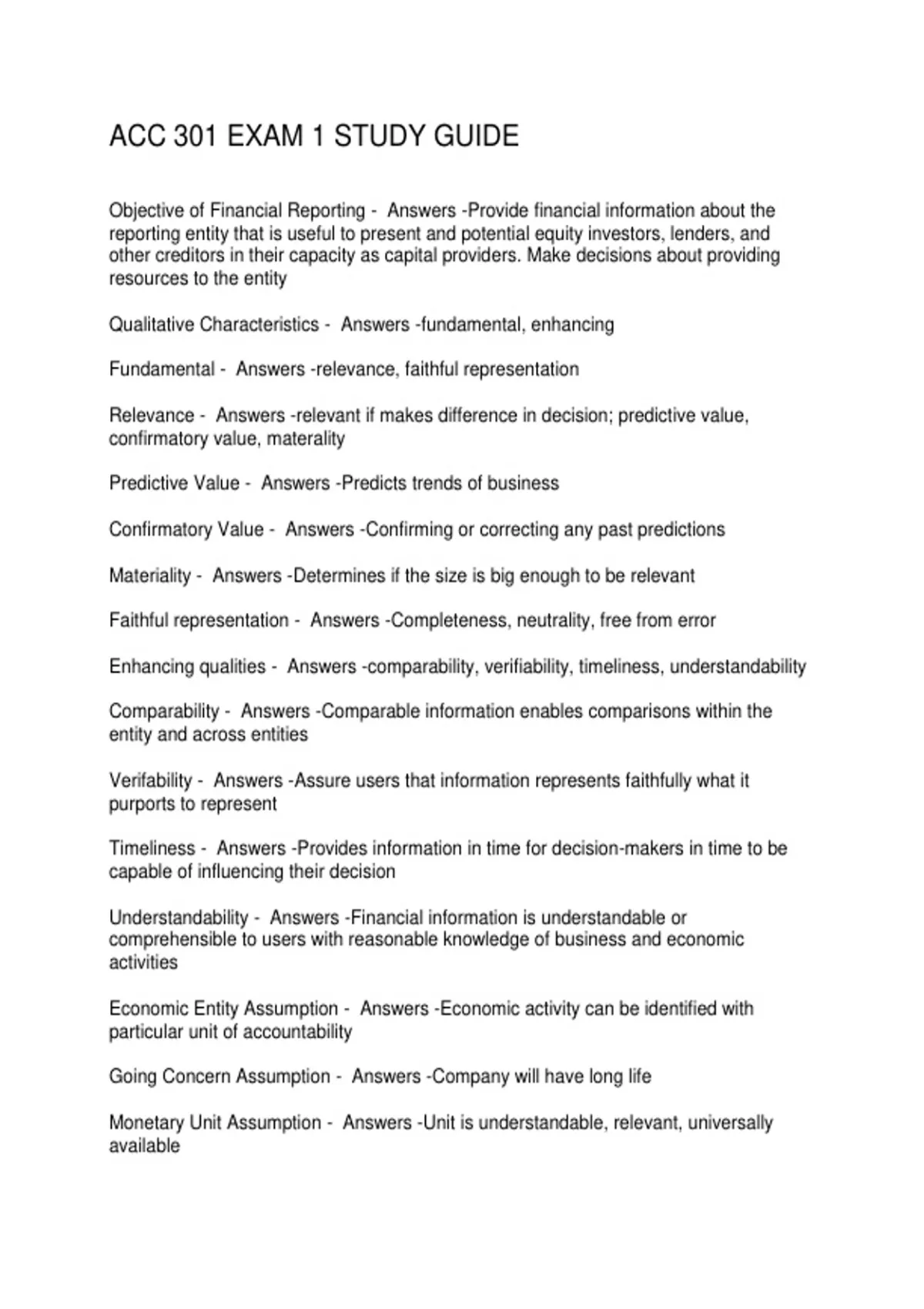 ACC 301 EXAM 1 STUDY GUIDE

Objective of Financial Reporting - Answers -Provide financial information about the reporting entity that is useful to present and potential equity investors, lenders, and other creditors in their capacity as capital providers. Make decisions about providing resources to the entity

Qualitative Characteristics - Answers -fundamental, enhancing

Fundamental - Answers -relevance, faithful representation

Relevance - Answers -relevant if makes difference in decision; predictive value, confirmatory value, materality

Predictive Value - Answers -Predicts trends of business

Confirmatory Value - Answers -Confirming or correcting any past predictions

Materiality - Answers -Determines if the size is big enough to be relevant

Faithful representation - Answers -Completeness, neutrality, free from error

Enhancing qualities - Answers -comparability, verifiability, timeliness, understandability

Comparability - Answers -Comparable information enables comparisons within the entity and across entities

Verifability - Answers -Assure users that information represents faithfully what it purports to represent

Timeliness - Answers -Provides information in time for decision-makers in time to be capable of influencing their decision

Understandability - Answers -Financial information is understandable or comprehensible to users with reasonable knowledge of business and economic activities

Economic Entity Assumption - Answers -Economic activity can be identified with particular unit of accountability

Going Concern Assumption - Answers -Company will have long life

Monetary Unit Assumption - Answers -Unit is understandable, relevant, universally available